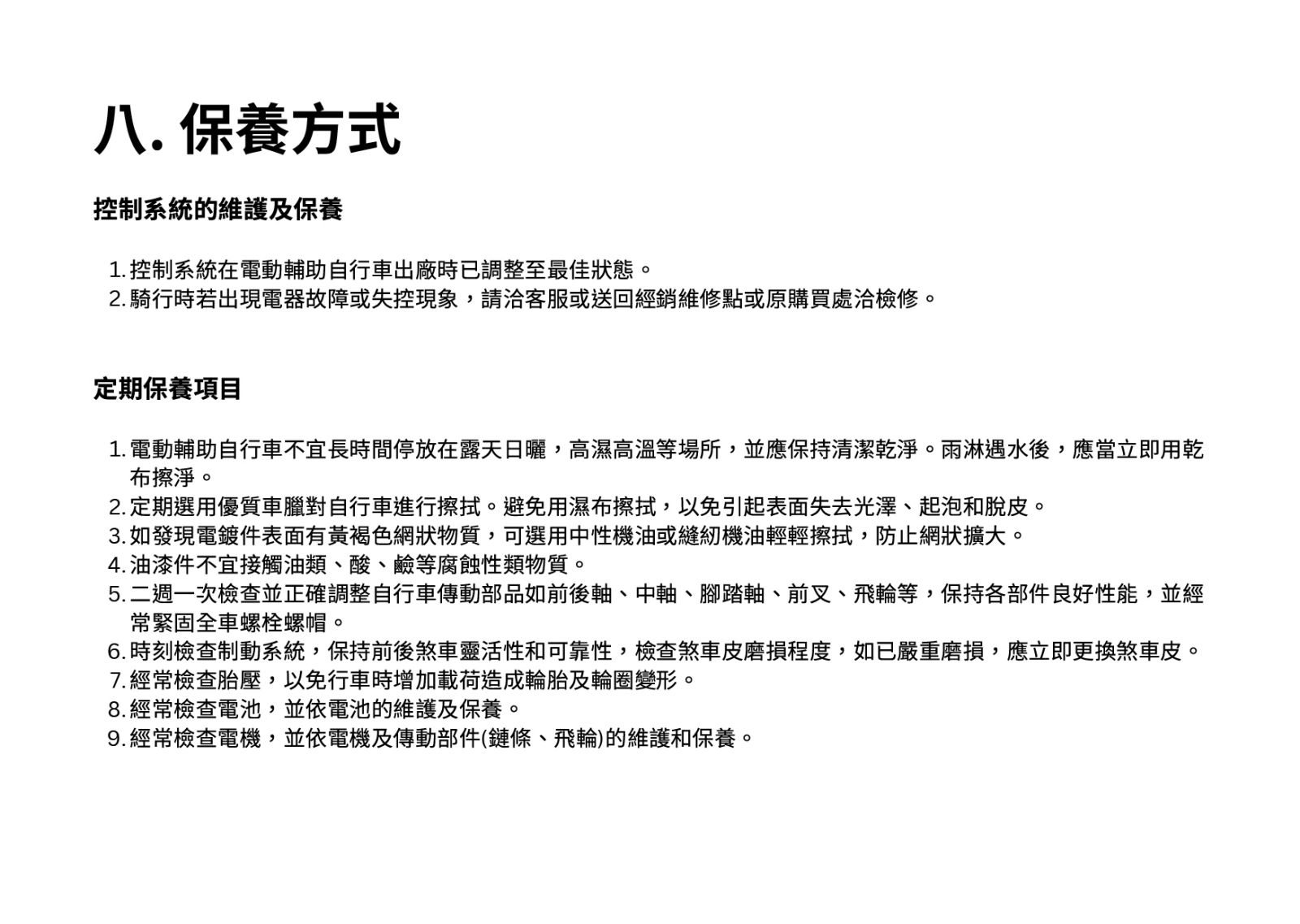 八. 保養方式

控制系統的維護及保養

1. 控制系統在電動輔助自行車出廠時已調整至最佳狀態。
2. 騎行時若出現電器故障或失控現象，請洽客服或送回經銷維修點或原購買處洽檢修。

定期保養項目

1. 電動輔助自行車不宜長時間停放在露天日曬，高濕高溫等場所，並應保持清潔乾淨。雨淋遇水後，應當立即用乾布擦淨。
2. 定期選用優質車臘對自行車進行擦拭。避免用濕布擦拭，以免引起表面失去光澤、起泡和脫皮。
3. 如發現電鍍件表面有黃褐色網狀物質，可選用中性機油或縫紉機油輕輕擦拭，防止網狀擴大。
4. 油漆件不宜接觸油類、酸、鹼等腐蝕性類物質。
5. 二週一次檢查並正確調整自行車傳動部品如前後軸、中軸、腳踏軸、前叉、飛輪等，保持各部件良好性能，並經常緊固全車螺栓螺帽。
6. 時刻檢查制動系統，保持前後煞車靈活性和可靠性，檢查煞車皮磨損程度，如已嚴重磨損，應立即更換煞車皮。
7. 經常檢查胎壓，以免行車時增加載荷造成輪胎及輪圈變形。
8. 經常檢查電池，並依電池的維護及保養。
9. 經常檢查電機，並依電機及傳動部件(鏈條、飛輪)的維護和保養。